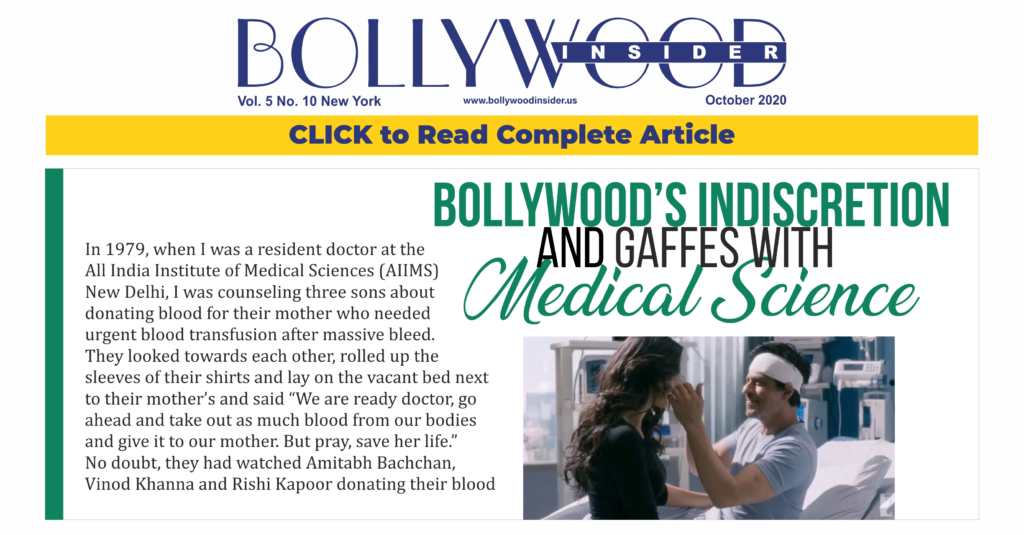 BOLLYWOOD INSIDER

Vol. 5 No. 10 New York www.bollywoodinsider.us October 2020

CLICK to Read Complete Article

BOLLYWOOD'S INDISCRETION AND GAFFES WITH Medical Science

In 1979, when I was a resident doctor at the All India Institute of Medical Sciences (AIIMS) New Delhi, I was counseling three sons about donating blood for their mother who needed urgent blood transfusion after massive bleed. They looked towards each other, rolled up the sleeves of their shirts and lay on the vacant bed next to their mother's and said "We are ready doctor, go ahead and take out as much blood from our bodies and give it to our mother. But pray, save her life." No doubt, they had watched Amitabh Bachchan, Vinod Khanna and Rishi Kapoor donating their blood